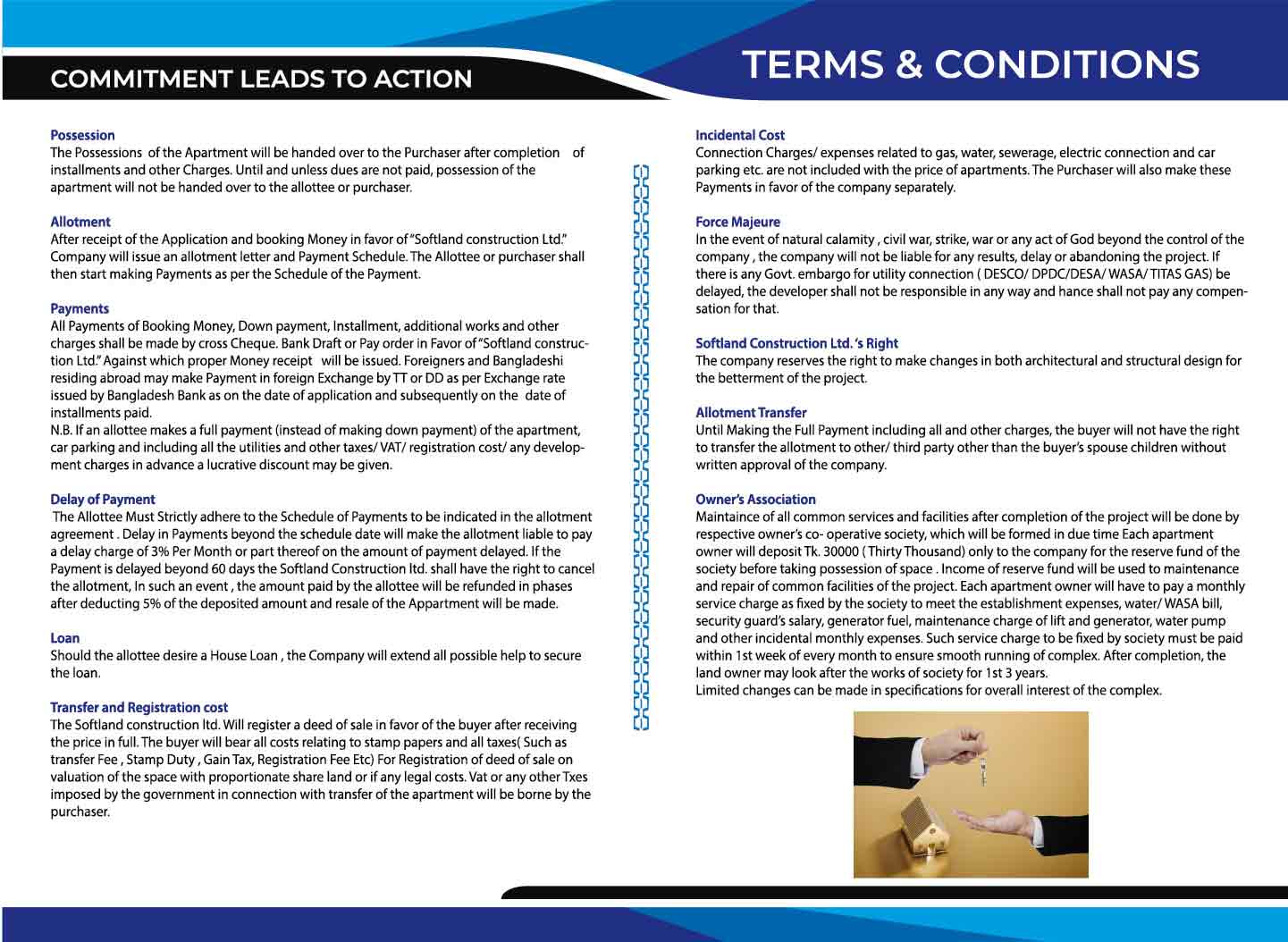 COMMITMENT LEADS TO ACTION

TERMS & CONDITIONS

Possession
The Possessions of the Apartment will be handed over to the Purchaser after completion of installments and other Charges. Until and unless dues are not paid, possession of the apartment will not be handed over to the allottee or purchaser.

Allotment
After receipt of the Application and booking Money in favor of "Softland construction Ltd." Company will issue an allotment letter and Payment Schedule. The Allottee or purchaser shall then start making Payments as per the Schedule of the Payment.

Payments
All Payments of Booking Money, Down payment, Installment, additional works and other charges shall be made by cross Cheque. Bank Draft or Pay order in Favor of "Softland construction Ltd." Against which proper Money receipt will be issued. Foreigners and Bangladeshi residing abroad may make Payment in foreign Exchange by TT or DD as per Exchange rate issued by Bangladesh Bank as on the date of application and subsequently on the date of installments paid.
N.B. If an allottee makes a full payment (instead of making down payment) of the apartment, car parking and including all the utilities and other taxes/ VAT/ registration cost/ any development charges in advance a lucrative discount may be given.

Delay of Payment
The Allottee Must Strictly adhere to the Schedule of Payments to be indicated in the allotment agreement . Delay in Payments beyond the schedule date will make the allotment liable to pay a delay charge of 3% Per Month or part thereof on the amount of payment delayed. If the Payment is delayed beyond 60 days the Softland Construction ltd. shall have the right to cancel the allotment, In such an event , the amount paid by the allottee will be refunded in phases after deducting 5% of the deposited amount and resale of the Appartment will be made.

Loan
Should the allottee desire a House Loan , the Company will extend all possible help to secure the loan.

Transfer and Registration cost
The Softland construction ltd. Will register a deed of sale in favor of the buyer after receiving the price in full. The buyer will bear all costs relating to stamp papers and all taxes( Such as transfer Fee , Stamp Duty , Gain Tax, Registration Fee Etc) For Registration of deed of sale on valuation of the space with proportionate share land or if any legal costs. Vat or any other Txes imposed by the government in connection with transfer of the apartment will be borne by the purchaser.

Incidental Cost
Connection Charges/ expenses related to gas, water, sewerage, electric connection and car parking etc. are not included with the price of apartments. The Purchaser will also make these Payments in favor of the company separately.

Force Majeure
In the event of natural calamity , civil war, strike, war or any act of God beyond the control of the company , the company will not be liable for any results, delay or abandoning the project. If there is any Govt. embargo for utility connection ( DESCO/ DPDC/DESA/ WASA/ TITAS GAS) be delayed, the developer shall not be responsible in any way and hance shall not pay any compensation for that.

Softland Construction Ltd. 's Right
The company reserves the right to make changes in both architectural and structural design for the betterment of the project.

Allotment Transfer
Until Making the Full Payment including all and other charges, the buyer will not have the right to transfer the allotment to other/ third party other than the buyer's spouse children without written approval of the company.

Owner's Association
Maintaince of all common services and facilities after completion of the project will be done by respective owner's co- operative society, which will be formed in due time Each apartment owner will deposit Tk. 30000 ( Thirty Thousand) only to the company for the reserve fund of the society before taking possession of space . Income of reserve fund will be used to maintenance and repair of common facilities of the project. Each apartment owner will have to pay a monthly service charge as fixed by the society to meet the establishment expenses, water/ WASA bill, security guard's salary, generator fuel, maintenance charge of lift and generator, water pump and other incidental monthly expenses. Such service charge to be fixed by society must be paid within 1st week of every month to ensure smooth running of complex. After completion, the land owner may look after the works of society for 1st 3 years.
Limited changes can be made in specifications for overall interest of the complex.